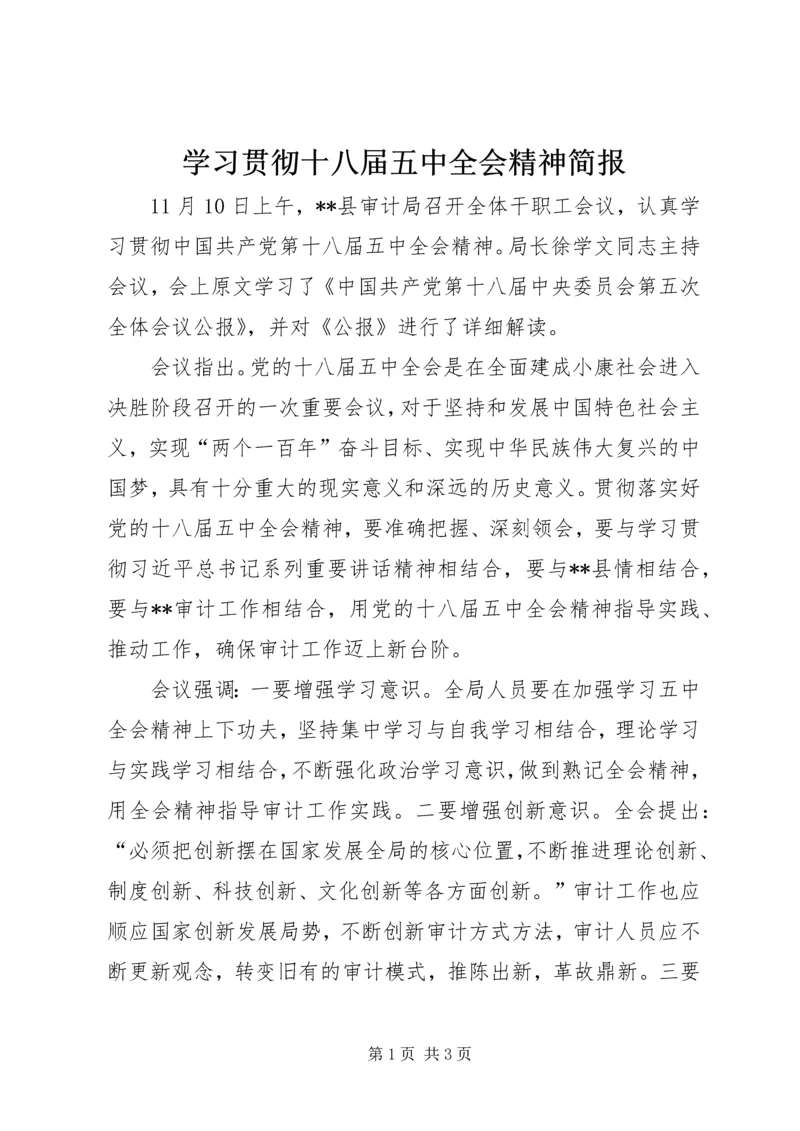 学习贯彻十八届五中全会精神简报

11月10日上午，**县审计局召开全体干职工会议，认真学习贯彻中国共产党第十八届五中全会精神。局长徐学文同志主持会议，会上原文学习了《中国共产党第十八届中央委员会第五次全体会议公报》，并对《公报》进行了详细解读。

会议指出。党的十八届五中全会是在全面建成小康社会进入决胜阶段召开的一次重要会议，对于坚持和发展中国特色社会主义，实现“两个一百年”奋斗目标、实现中华民族伟大复兴的中国梦，具有十分重大的现实意义和深远的历史意义。贯彻落实好党的十八届五中全会精神，要准确把握、深刻领会，要与学习贯彻习近平总书记系列重要讲话精神相结合，要与**县情相结合，要与**审计工作相结合，用党的十八届五中全会精神指导实践、推动工作，确保审计工作迈上新台阶。

会议强调：一要增强学习意识。全局人员要在加强学习五中全会精神上下功夫，坚持集中学习与自我学习相结合，理论学习与实践学习相结合，不断强化政治学习意识，做到熟记全会精神，用全会精神指导审计工作实践。二要增强创新意识。全会提出：“必须把创新摆在国家发展全局的核心位置，不断推进理论创新、制度创新、科技创新、文化创新等各方面创新。”审计工作也应顺应国家创新发展局势，不断创新审计方式方法，审计人员应不断更新观念，转变旧有的审计模式，推陈出新，革故鼎新。三要

第1页 共3页